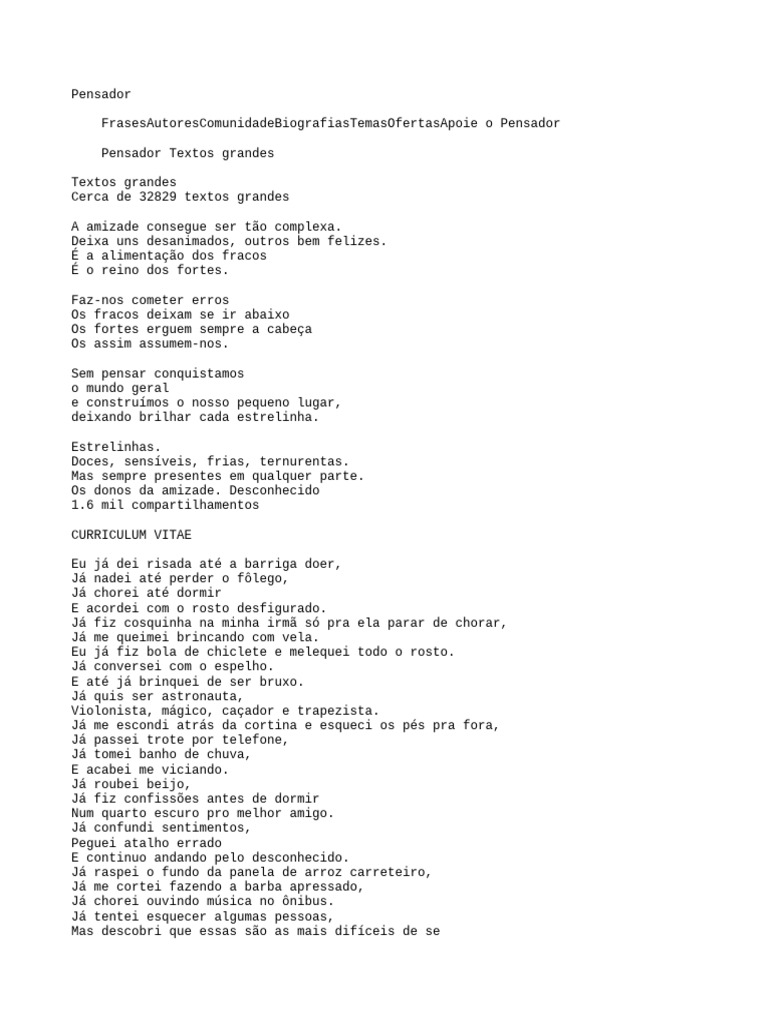 Pensador

FrasesAutoresComunidadeBiografiasTemasOfertasApoie o Pensador

Pensador Textos grandes

Textos grandes
Cerca de 32829 textos grandes

A amizade consegue ser tão complexa.
Deixa uns desanimados, outros bem felizes.
É a alimentação dos fracos
É o reino dos fortes.

Faz-nos cometer erros
Os fracos deixam se ir abaixo
Os fortes erguem sempre a cabeça
Os assim assumem-nos.

Sem pensar conquistamos
o mundo geral
e construímos o nosso pequeno lugar,
deixando brilhar cada estrelinha.

Estrelinhas.
Doces, sensíveis, frias, ternurentas.
Mas sempre presentes em qualquer parte.
Os donos da amizade. Desconhecido
1.6 mil compartilhamentos

CURRICULUM VITAE

Eu já dei risada até a barriga doer,
Já nadei até perder o fôlego,
Já chorei até dormir
E acordei com o rosto desfigurado.
Já fiz cosquinha na minha irmã só pra ela parar de chorar,
Já me queimei brincando com vela.
Eu já fiz bola de chiclete e melequei todo o rosto.
Já conversei com o espelho.
E até já brinquei de ser bruxo.
Já quis ser astronauta,
Violonista, mágico, caçador e trapezista.
Já me escondi atrás da cortina e esqueci os pés pra fora,
Já passei trote por telefone,
Já tomei banho de chuva,
E acabei me viciando.
Já roubei beijo,
Já fiz confissões antes de dormir
Num quarto escuro pro melhor amigo.
Já confundi sentimentos,
Peguei atalho errado
E continuo andando pelo desconhecido.
Já raspei o fundo da panela de arroz carreteiro,
Já me cortei fazendo a barba apressado,
Já chorei ouvindo música no ônibus.
Já tentei esquecer algumas pessoas,
Mas descobri que essas são as mais difíceis de se